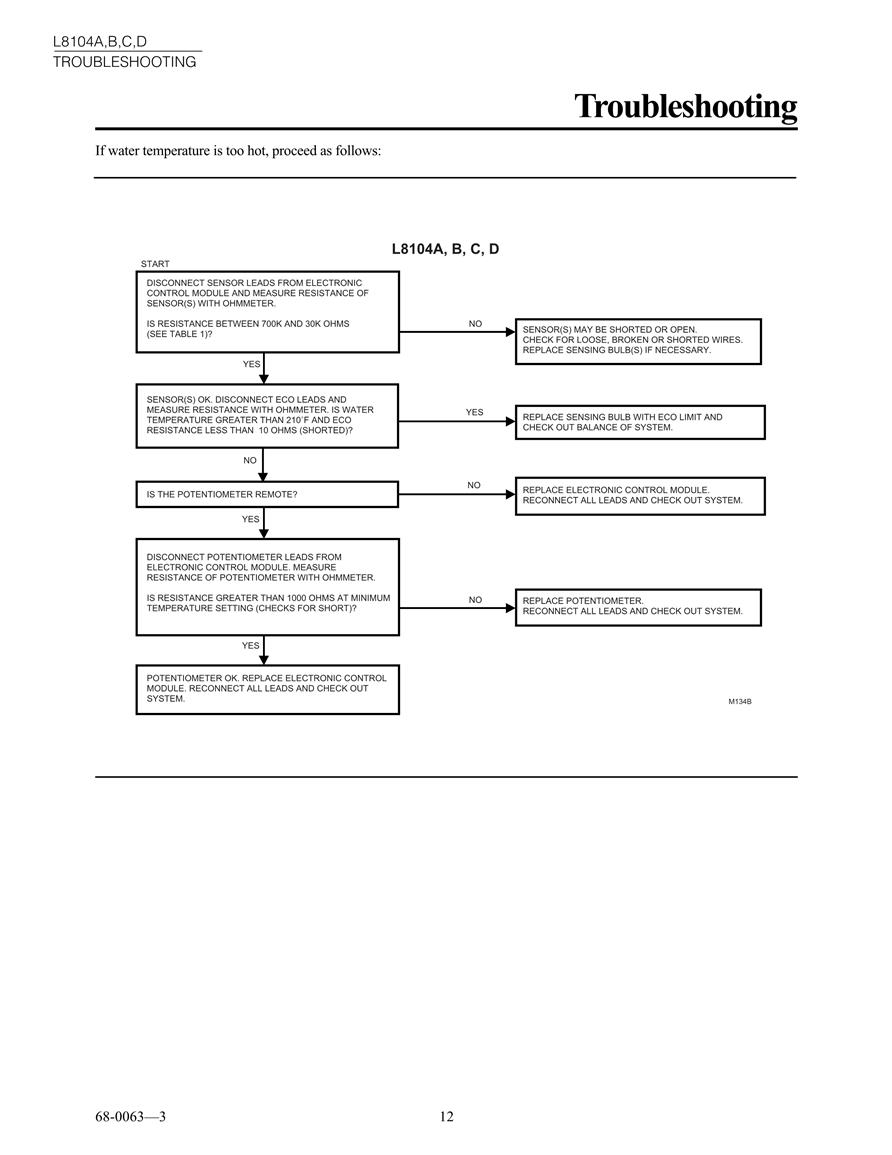 L8104A,B,C,D
TROUBLESHOOTING

Troubleshooting

If water temperature is too hot, proceed as follows:

L8104A, B, C, D

START

DISCONNECT SENSOR LEADS FROM ELECTRONIC CONTROL MODULE AND MEASURE RESISTANCE OF SENSOR(S) WITH OHMMETER.

IS RESISTANCE BETWEEN 700K AND 30K OHMS (SEE TABLE 1)?

NO

SENSOR(S) MAY BE SHORTED OR OPEN. CHECK FOR LOOSE, BROKEN OR SHORTED WIRES. REPLACE SENSING BULB(S) IF NECESSARY.

YES

SENSOR(S) OK. DISCONNECT ECO LEADS AND MEASURE RESISTANCE WITH OHMMETER. IS WATER TEMPERATURE GREATER THAN 210°F AND ECO RESISTANCE LESS THAN 10 OHMS (SHORTED)?

YES

REPLACE SENSING BULB WITH ECO LIMIT AND CHECK OUT BALANCE OF SYSTEM.

NO

IS THE POTENTIOMETER REMOTE?

NO

REPLACE ELECTRONIC CONTROL MODULE. RECONNECT ALL LEADS AND CHECK OUT SYSTEM.

YES

DISCONNECT POTENTIOMETER LEADS FROM ELECTRONIC CONTROL MODULE. MEASURE RESISTANCE OF POTENTIOMETER WITH OHMMETER.

IS RESISTANCE GREATER THAN 1000 OHMS AT MINIMUM TEMPERATURE SETTING (CHECKS FOR SHORT)?

NO

REPLACE POTENTIOMETER. RECONNECT ALL LEADS AND CHECK OUT SYSTEM.

YES

POTENTIOMETER OK. REPLACE ELECTRONIC CONTROL MODULE. RECONNECT ALL LEADS AND CHECK OUT SYSTEM.

M134B

68-0063—3 12